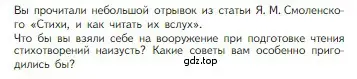 Вы прочитали небольшой отрывок из статьи Я. М. Смоленского «Стихи, и как читать их вслух».
Что бы вы взяли себе на вооружение при подготовке чтения стихотворений наизусть? Какие советы вам особенно пригодились бы?
gdz.top